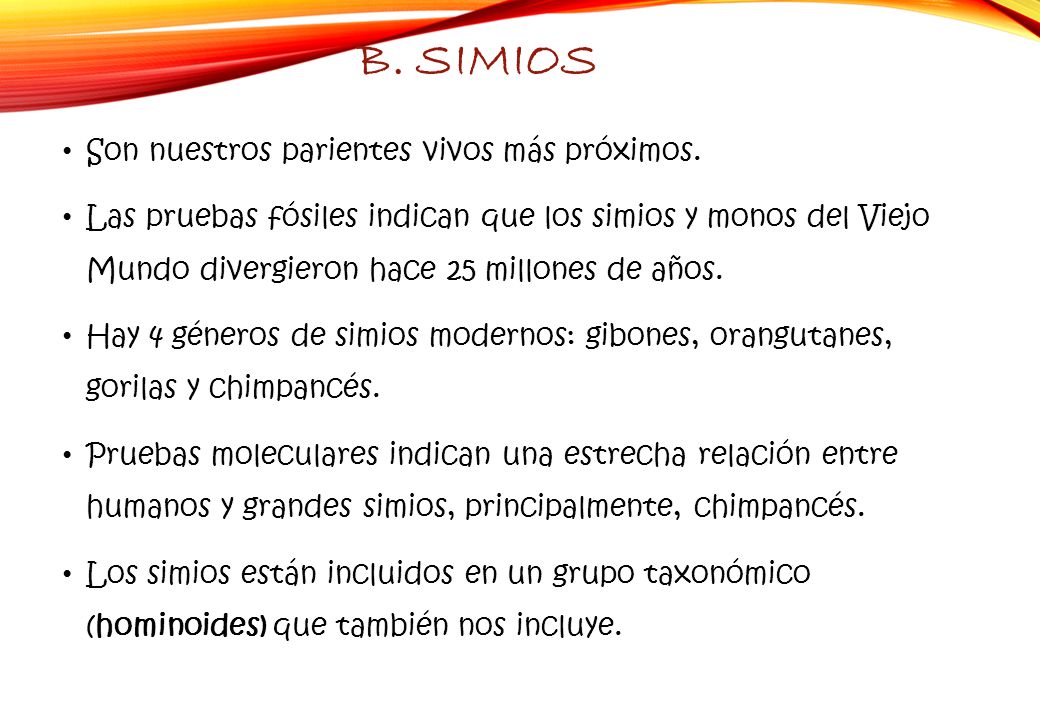 B. SIMIOS

• Son nuestros parientes vivos más próximos.

• Las pruebas fósiles indican que los simios y monos del Viejo Mundo divergieron hace 25 millones de años.

• Hay 4 géneros de simios modernos: gibones, orangutanes, gorilas y chimpancés.

• Pruebas moleculares indican una estrecha relación entre humanos y grandes simios, principalmente, chimpancés.

• Los simios están incluidos en un grupo taxonómico (hominoides) que también nos incluye.